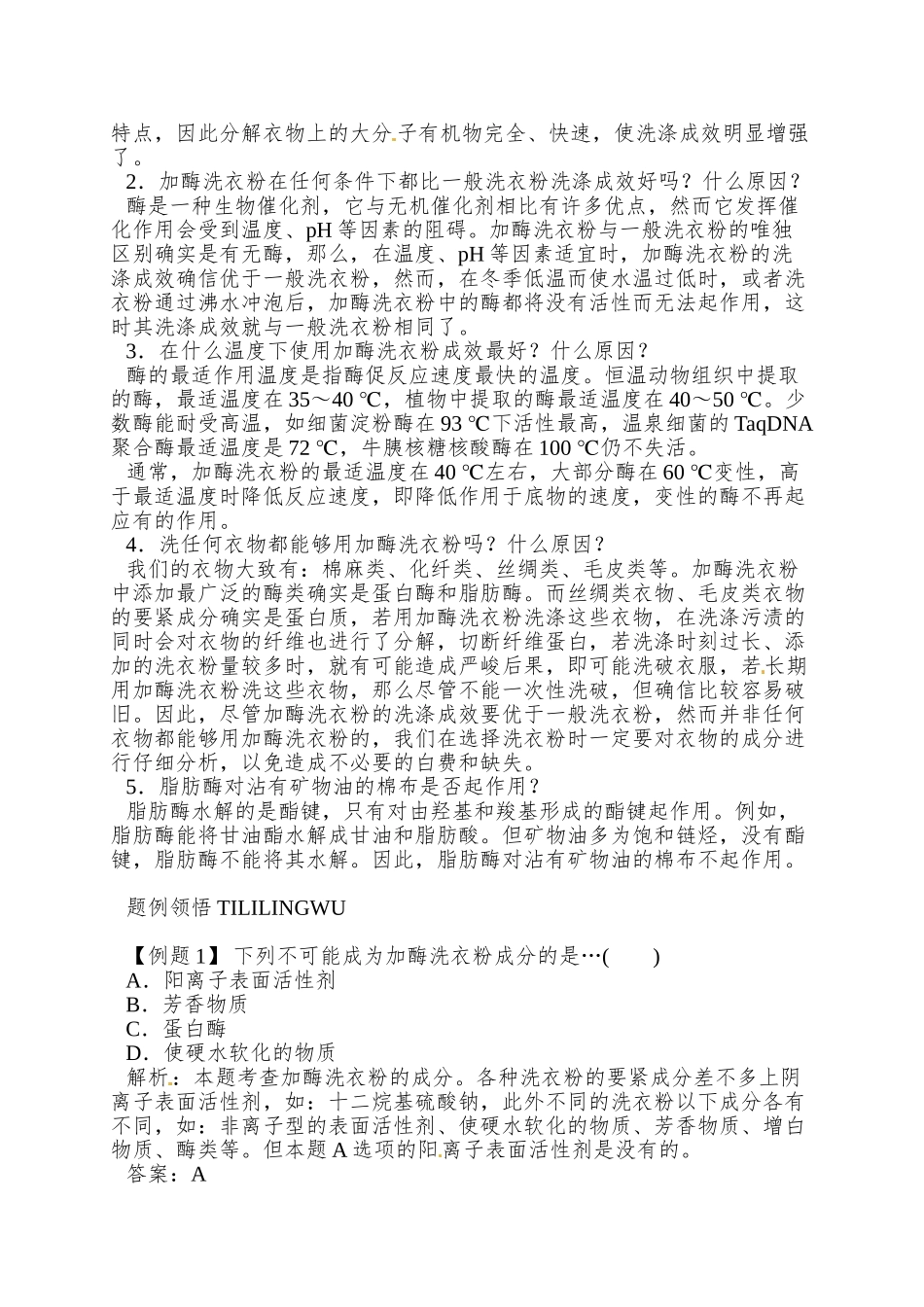 特点，因此分解衣物上的大分子有机物完全、快速，使洗涤成效明显增强了。

2．加酶洗衣粉在任何条件下都比一般洗衣粉洗涤成效好吗？什么原因？

酶是一种生物催化剂，它与无机催化剂相比有许多优点，然而它发挥催化作用会受到温度、pH 等因素的阻碍。加酶洗衣粉与一般洗衣粉的唯独区别确实是有无酶，那么，在温度、pH 等因素适宜时，加酶洗衣粉的洗涤成效确信优于一般洗衣粉，然而，在冬季低温而使水温过低时，或者洗衣粉通过沸水冲泡后，加酶洗衣粉中的酶都将没有活性而无法起作用，这时其洗涤成效就与一般洗衣粉相同了。

3．在什么温度下使用加酶洗衣粉成效最好？什么原因？

酶的最适作用温度是指酶促反应速度最快的温度。恒温动物组织中提取的酶，最适温度在 35～40 ℃，植物中提取的酶最适温度在 40～50 ℃。少数酶能耐受高温，如细菌淀粉酶在 93 ℃下活性最高，温泉细菌的 TaqDNA 聚合酶最适温度是 72 ℃，牛胰核糖核酸酶在 100 ℃仍不失活。

通常，加酶洗衣粉的最适温度在 40 ℃左右，大部分酶在 60 ℃变性，高于最适温度时降低反应速度，即降低作用于底物的速度，变性的酶不再起应有的作用。

4．洗任何衣物都能够用加酶洗衣粉吗？什么原因？

我们的衣物大致有：棉麻类、化纤类、丝绸类、毛皮类等。加酶洗衣粉中添加最广泛的酶类确实是蛋白酶和脂肪酶。而丝绸类衣物、毛皮类衣物的要紧成分确实是蛋白质，若用加酶洗衣粉洗涤这些衣物，在洗涤污渍的同时会对衣物的纤维也进行了分解，切断纤维蛋白，若洗涤时刻过长、添加的洗衣粉量较多时，就有可能造成严峻后果，即可能洗破衣服，若长期用加酶洗衣粉洗这些衣物，那么尽管不能一次性洗破，但确信比较容易破旧。因此，尽管加酶洗衣粉的洗涤成效要优于一般洗衣粉，然而并非任何衣物都能够用加酶洗衣粉的，我们在选择洗衣粉时一定要对衣物的成分进行仔细分析，以免造成不必要的白费和缺失。

5．脂肪酶对沾有矿物油的棉布是否起作用？

脂肪酶水解的是酯键，只有对由羟基和羧基形成的酯键起作用。例如，脂肪酶能将甘油酯水解成甘油和脂肪酸。但矿物油多为饱和链烃，没有酯键，脂肪酶不能将其水解。因此，脂肪酶对沾有矿物油的棉布不起作用。

题例领悟 TILILINGWU

【例题 1】 下列不可能成为加酶洗衣粉成分的是…(　　)
A．阳离子表面活性剂
B．芳香物质
C．蛋白酶
D．使硬水软化的物质

解析：本题考查加酶洗衣粉的成分。各种洗衣粉的要紧成分差不多上阴离子表面活性剂，如：十二烷基硫酸钠，此外不同的洗衣粉以下成分各有不同，如：非离子型的表面活性剂、使硬水软化的物质、芳香物质、增白物质、酶类等。但本题 A 选项的阳离子表面活性剂是没有的。

答案：A